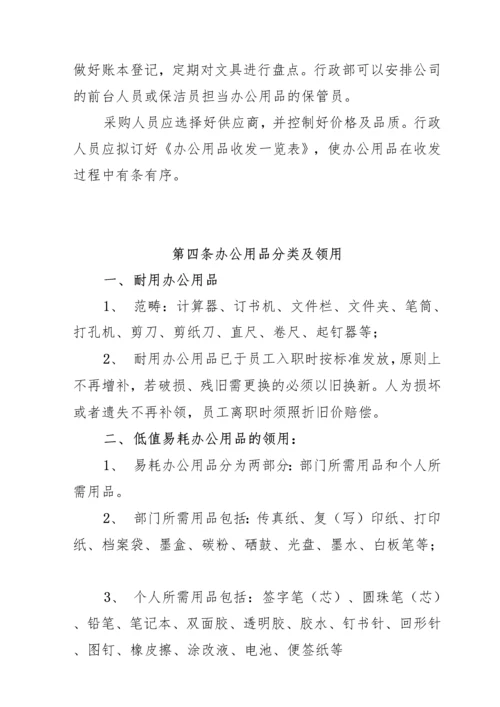 做好账本登记，定期对文具进行盘点。行政部可以安排公司的前台人员或保洁员担当办公用品的保管员。

采购人员应选择好供应商，并控制好价格及品质。行政人员应拟订好《办公用品收发一览表》，使办公用品在收发过程中有条有序。

第四条办公用品分类及领用

一、耐用办公用品

1、 范畴：计算器、订书机、文件栏、文件夹、笔筒、打孔机、剪刀、剪纸刀、直尺、卷尺、起钉器等；

2、 耐用办公用品已于员工入职时按标准发放，原则上不再增补，若破损、残旧需更换的必须以旧换新。人为损坏或者遗失不再补领，员工离职时须照折旧价赔偿。

二、低值易耗办公用品的领用：

1、 易耗办公用品分为两部分：部门所需用品和个人所需用品。

2、 部门所需用品包括：传真纸、复（写）印纸、打印纸、档案袋、墨盒、碳粉、硒鼓、光盘、墨水、白板笔等；

3、 个人所需用品包括：签字笔（芯）、圆珠笔（芯）、铅笔、笔记本、双面胶、透明胶、胶水、钉书针、回形针、图钉、橡皮擦、涂改液、电池、便签纸等